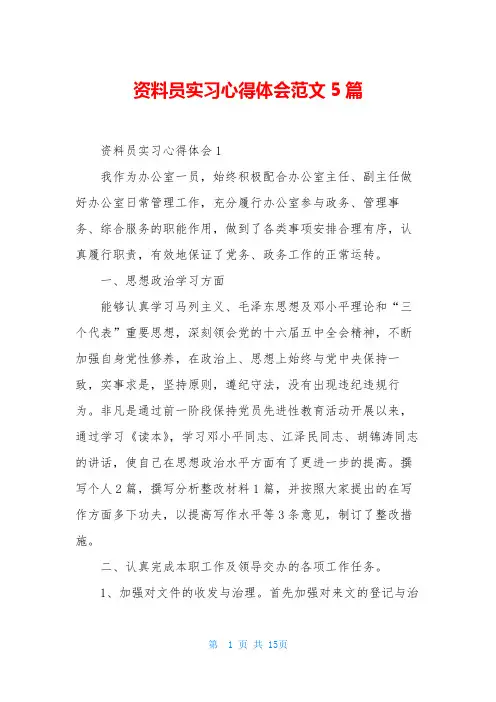 资料员实习心得体会范文 5 篇

资料员实习心得体会 1

我作为办公室一员，始终积极配合办公室主任、副主任做好办公室日常管理工作，充分履行办公室参与政务、管理事务、综合服务的职能作用，做到了各类事项安排合理有序，认真履行职责，有效地保证了党务、政务工作的正常运转。

一、思想政治学习方面

能够认真学习马列主义、毛泽东思想及邓小平理论和“三个代表”重要思想，深刻领会党的十六届五中全会精神，不断加强自身党性修养，在政治上、思想上始终与党中央保持一致，实事求是，坚持原则，遵纪守法，没有出现违纪违规行为。非凡是通过前一阶段保持党员先进性教育活动开展以来，通过学习《读本》，学习邓小平同志、江泽民同志、胡锦涛同志的讲话，使自己在思想政治水平方面有了更进一步的提高。撰写个人 2 篇，撰写分析整改材料 1 篇，并按照大家提出的在写作方面多下功夫，以提高写作水平等 3 条意见，制订了整改措施。

二、认真完成本职工作及领导交办的各项工作任务。

1、加强对文件的收发与治理。首先加强对来文的登记与治

第 1 页 共 15页